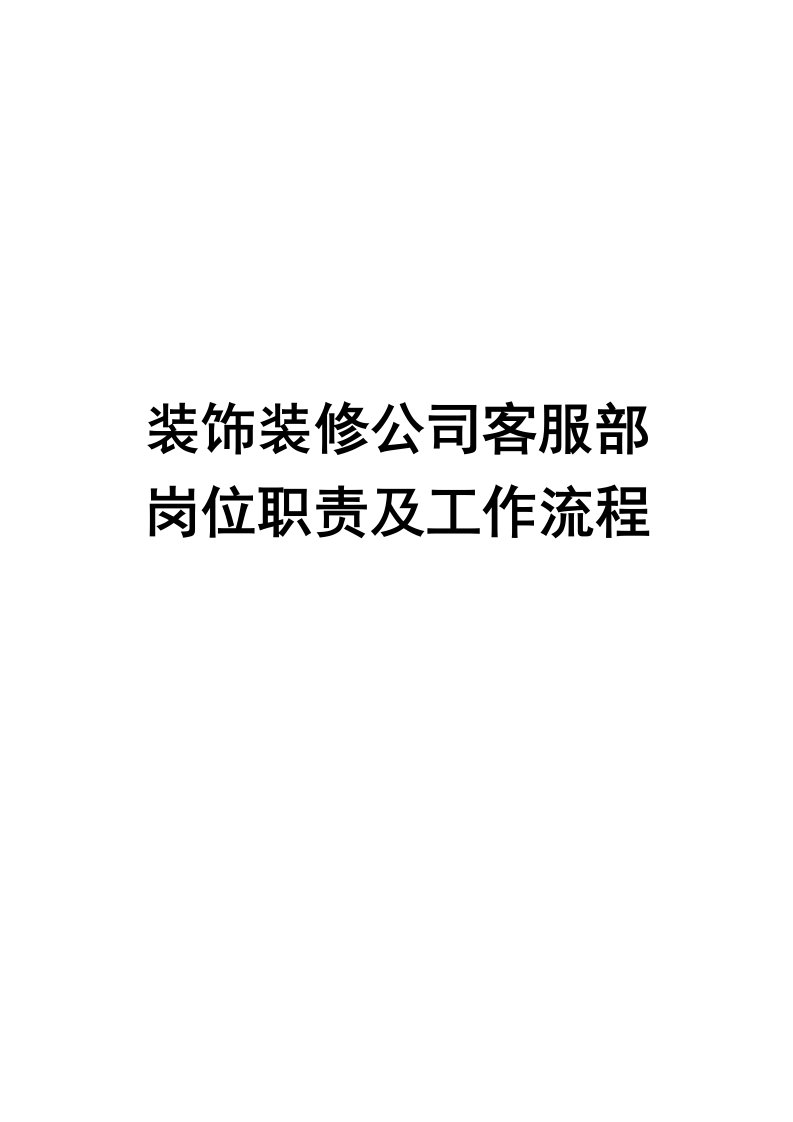 装饰装修公司客服部
岗位职责及工作流程